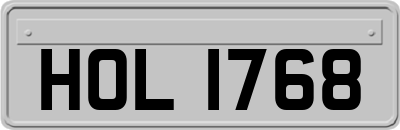 HOL 1768